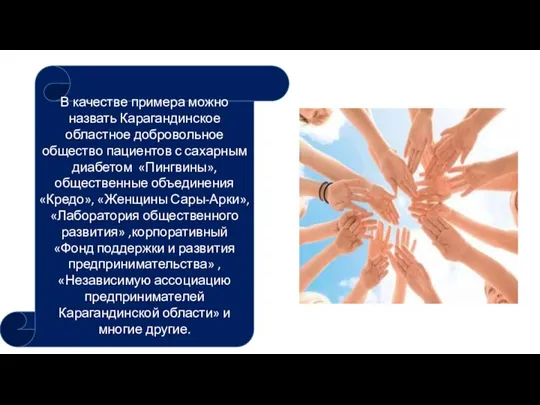 В качестве примера можно назвать Карагандинское областное добровольное общество пациентов с сахарным диабетом «Пингвины», общественные объединения «Кредо», «Женщины Сары-Арки», «Лаборатория общественного развития» ,корпоративный «Фонд поддержки и развития предпринимательства» , «Независимую ассоциацию предпринимателей Карагандинской области» и многие другие.